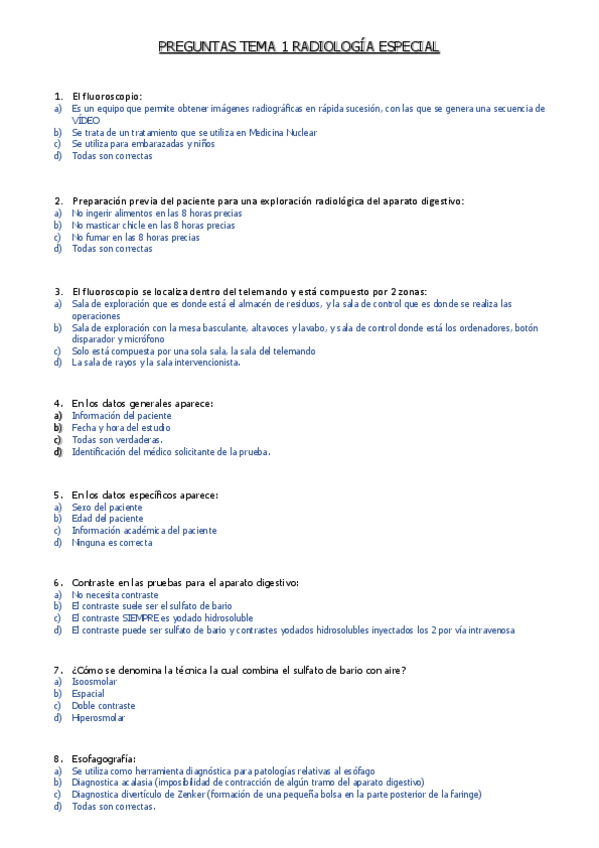 PREGUNTAS TEMA 1 RADIOLOGÍA ESPECIAL

1. El fluoroscopio:
a) Es un equipo que permite obtener imágenes radiográficas en rápida sucesión, con las que se genera una secuencia de VÍDEO
b) Se trata de un tratamiento que se utiliza en Medicina Nuclear
c) Se utiliza para embarazadas y niños
d) Todas son correctas

2. Preparación previa del paciente para una exploración radiológica del aparato digestivo:
a) No ingerir alimentos en las 8 horas precias
b) No masticar chicle en las 8 horas precias
c) No fumar en las 8 horas precias
d) Todas son correctas

3. El fluoroscopio se localiza dentro del telemando y está compuesto por 2 zonas:
a) Sala de exploración que es donde está el almacén de residuos, y la sala de control que es donde se realiza las operaciones
b) Sala de exploración con la mesa basculante, altavoces y lavabo, y sala de control donde está los ordenadores, botón disparador y micrófono
c) Solo está compuesta por una sola sala, la sala del telemando
d) La sala de rayos y la sala intervencionista.

4. En los datos generales aparece:
a) Información del paciente
b) Fecha y hora del estudio
c) Todas son verdaderas.
d) Identificación del médico solicitante de la prueba.

5. En los datos específicos aparece:
a) Sexo del paciente
b) Edad del paciente
c) Información académica del paciente
d) Ninguna es correcta

6. Contraste en las pruebas para el aparato digestivo:
a) No necesita contraste
b) El contraste suele ser el sulfato de bario
c) El contraste SIEMPRE es yodado hidrosoluble
d) El contraste puede ser sulfato de bario y contrastes yodados hidrosolubles inyectados los 2 por vía intravenosa

7. ¿Cómo se denomina la técnica la cual combina el sulfato de bario con aire?
a) Isoosmolar
b) Espacial
c) Doble contraste
d) Hiperosmolar

8. Esofagografía:
a) Se utiliza como herramienta diagnóstica para patologías relativas al esófago
b) Diagnostica acalasia (imposibilidad de contracción de algún tramo del aparato digestivo)
c) Diagnostica divertículo de Zenker (formación de una pequeña bolsa en la parte posterior de la faringe)
d) Todas son correctas.